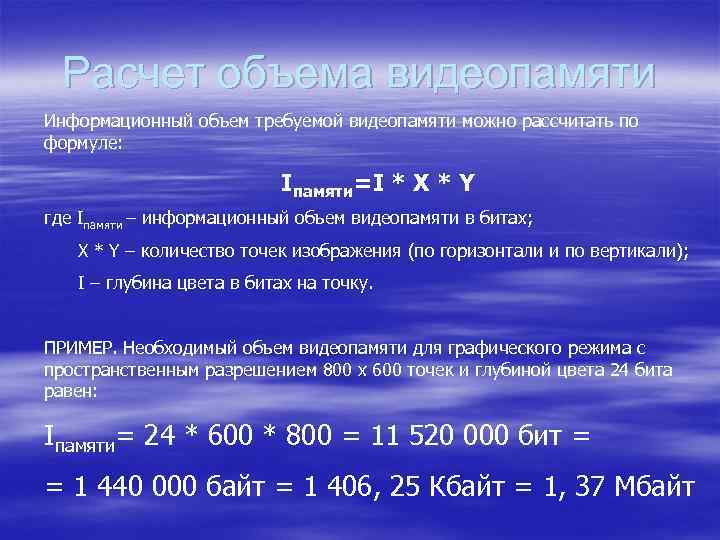 Расчет объема видеопамяти

Информационный объем требуемой видеопамяти можно рассчитать по формуле:

$I_{памяти}=I * X * Y$

где $I_{памяти}$ – информационный объем видеопамяти в битах;

X * Y – количество точек изображения (по горизонтали и по вертикали);

I – глубина цвета в битах на точку.

ПРИМЕР. Необходимый объем видеопамяти для графического режима с пространственным разрешением 800 х 600 точек и глубиной цвета 24 бита равен:

$I_{памяти}$= 24 * 600 * 800 = 11 520 000 бит =

= 1 440 000 байт = 1 406, 25 Кбайт = 1, 37 Мбайт